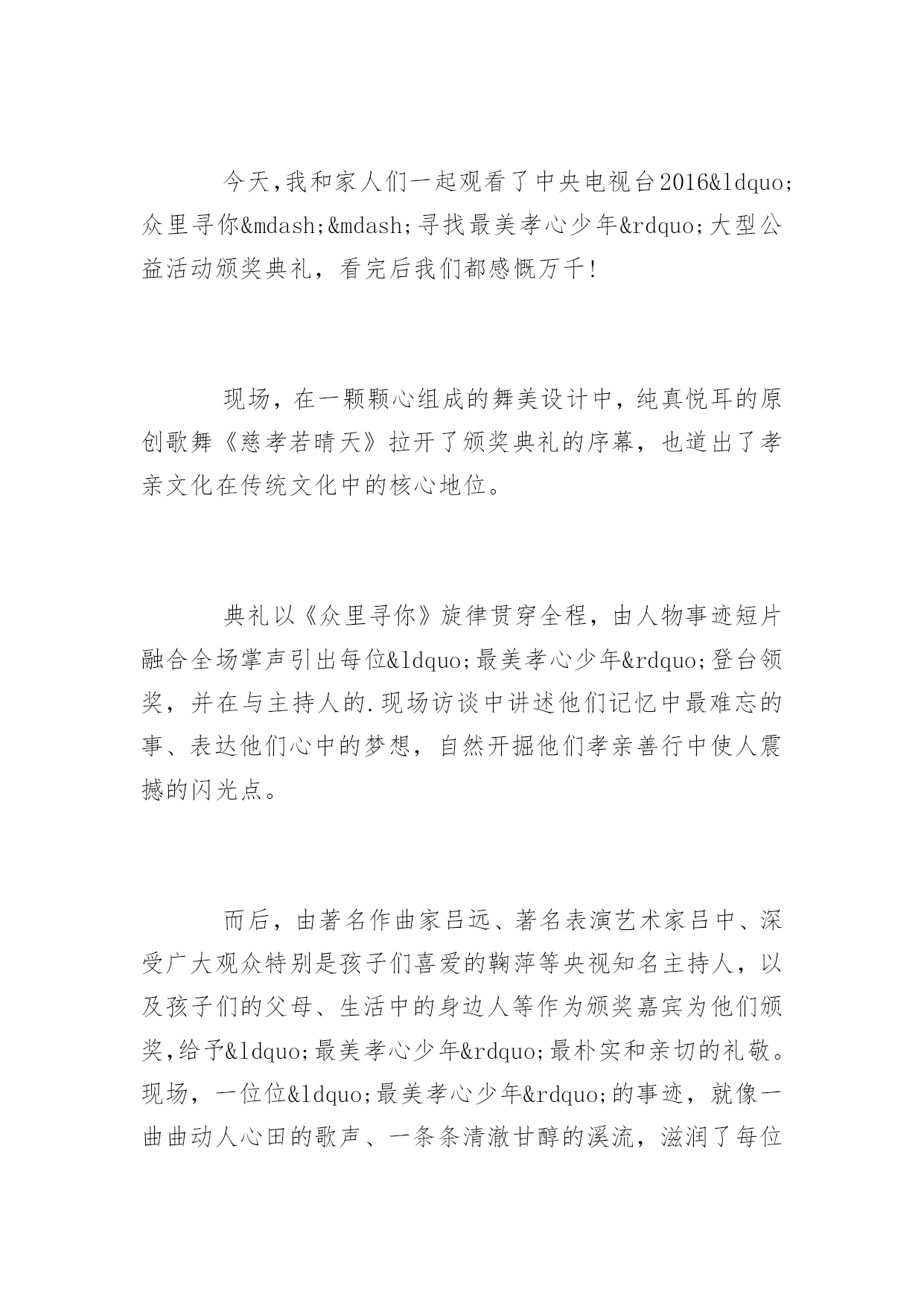 今天,我和家人们一起观看了中央电视台2016&ldquo;众里寻你&mdash;&mdash;寻找最美孝心少年&rdquo;大型公益活动颁奖典礼，看完后我们都感慨万千!

现场，在一颗颗心组成的舞美设计中，纯真悦耳的原创歌舞《慈孝若晴天》拉开了颁奖典礼的序幕，也道出了孝亲文化在传统文化中的核心地位。

典礼以《众里寻你》旋律贯穿全程，由人物事迹短片融合全场掌声引出每位&ldquo;最美孝心少年&rdquo;登台领奖，并在与主持人的.现场访谈中讲述他们记忆中最难忘的事、表达他们心中的梦想，自然开掘他们孝亲善行中使人震撼的闪光点。

而后，由著名作曲家吕远、著名表演艺术家吕中、深受广大观众特别是孩子们喜爱的鞠萍等央视知名主持人，以及孩子们的父母、生活中的身边人等作为颁奖嘉宾为他们颁奖,给予&ldquo;最美孝心少年&rdquo;最朴实和亲切的礼敬。现场，一位位&ldquo;最美孝心少年&rdquo;的事迹，就像一曲曲动人心田的歌声、一条条清澈甘醇的溪流，滋润了每位